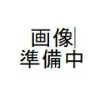 画像
準備中